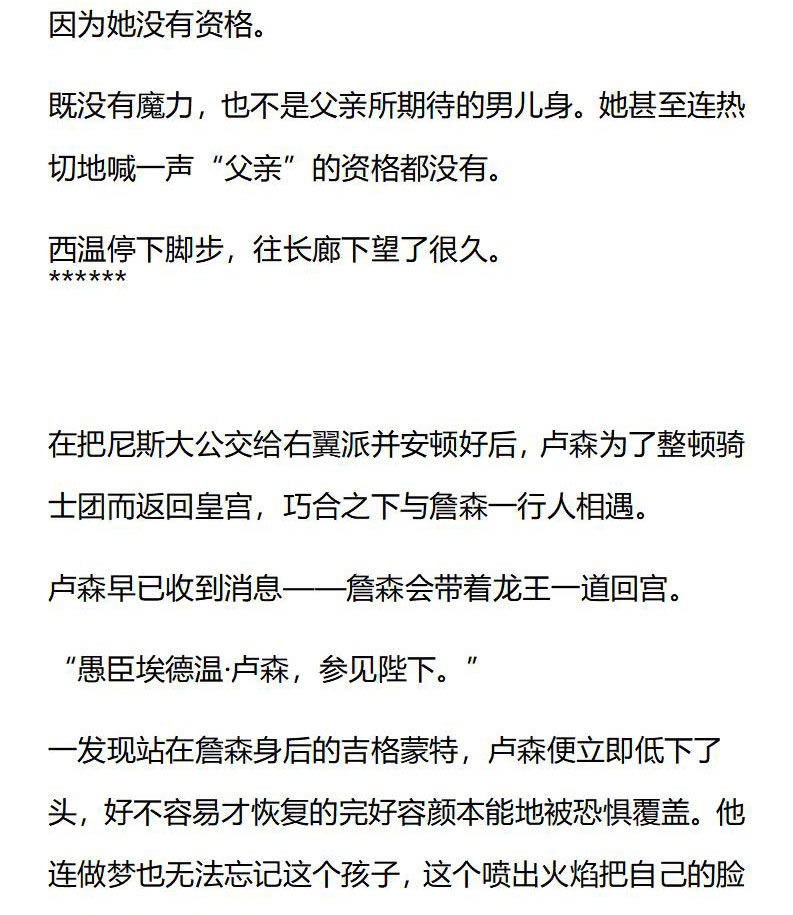 因为她没有资格。

既没有魔力，也不是父亲所期待的男儿身。她甚至连热切地喊一声“父亲”的资格都没有。

西温停下脚步，往长廊下望了很久。
******

在把尼斯大公交给右翼派并安顿好后，卢森为了整顿骑士团而返回皇宫，巧合之下与詹森一行人相遇。

卢森早已收到消息——詹森会带着龙王一道回宫。

“愚臣埃德温·卢森，参见陛下。”

一发现站在詹森身后的吉格蒙特，卢森便立即低下了头，好不容易才恢复的完好容颜本能地被恐惧覆盖。他连做梦也无法忘记这个孩子，这个喷出火焰把自己的脸